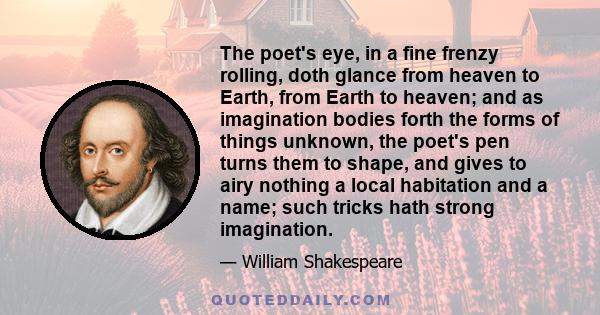 The poet's eye, in a fine frenzy rolling, doth glance from heaven to Earth, from Earth to heaven; and as imagination bodies forth the forms of things unknown, the poet's pen turns them to shape, and gives to airy nothing a local habitation and a name; such tricks hath strong imagination.

— William Shakespeare

QUOTEDDAILY.COM